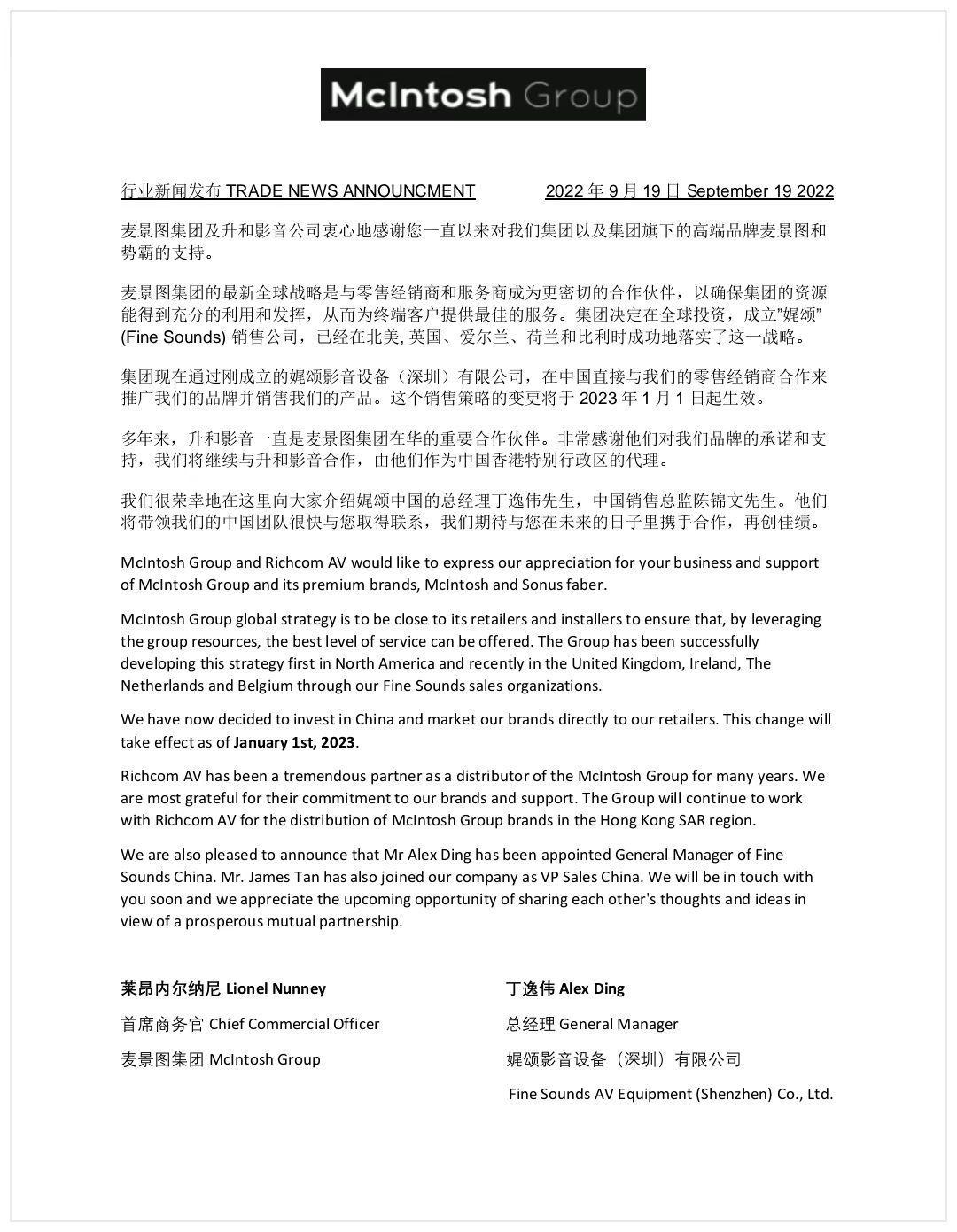 McIntosh Group

行业新闻发布 TRADE NEWS ANNOUNCMENT 2022 年 9 月 19 日 September 19 2022

麦景图集团及升和影音公司衷心地感谢您一直以来对我们集团以及集团旗下的高端品牌麦景图和势霸的支持。

麦景图集团的最新全球战略是与零售经销商和服务商成为更密切的合作伙伴，以确保集团的资源能得到充分的利用和发挥，从而为终端客户提供最佳的服务。集团决定在全球投资，成立"娓颂" (Fine Sounds) 销售公司，已经在北美, 英国、爱尔兰、荷兰和比利时成功地落实了这一战略。

集团现在通过刚成立的娓颂影音设备（深圳）有限公司，在中国直接与我们的零售经销商合作来推广我们的品牌并销售我们的产品。这个销售策略的变更将于 2023 年 1 月 1 日起生效。

多年来，升和影音一直是麦景图集团在华的重要合作伙伴。非常感谢他们对我们品牌的承诺和支持，我们将继续与升和影音合作，由他们作为中国香港特别行政区的代理。

我们很荣幸地在这里向大家介绍娓颂中国的总经理丁逸伟先生，中国销售总监陈锦文先生。他们将带领我们的中国团队很快与您取得联系，我们期待与您在未来的日子里携手合作，再创佳绩。

McIntosh Group and Richcom AV would like to express our appreciation for your business and support of McIntosh Group and its premium brands, McIntosh and Sonus faber.

McIntosh Group global strategy is to be close to its retailers and installers to ensure that, by leveraging the group resources, the best level of service can be offered. The Group has been successfully developing this strategy first in North America and recently in the United Kingdom, Ireland, The Netherlands and Belgium through our Fine Sounds sales organizations.

We have now decided to invest in China and market our brands directly to our retailers. This change will take effect as of January 1st, 2023.

Richcom AV has been a tremendous partner as a distributor of the McIntosh Group for many years. We are most grateful for their commitment to our brands and support. The Group will continue to work with Richcom AV for the distribution of McIntosh Group brands in the Hong Kong SAR region.

We are also pleased to announce that Mr Alex Ding has been appointed General Manager of Fine Sounds China. Mr. James Tan has also joined our company as VP Sales China. We will be in touch with you soon and we appreciate the upcoming opportunity of sharing each other's thoughts and ideas in view of a prosperous mutual partnership.

莱昂内尔纳尼 Lionel Nunney
首席商务官 Chief Commercial Officer
麦景图集团 McIntosh Group

丁逸伟 Alex Ding
总经理 General Manager
娓颂影音设备（深圳）有限公司
Fine Sounds AV Equipment (Shenzhen) Co., Ltd.